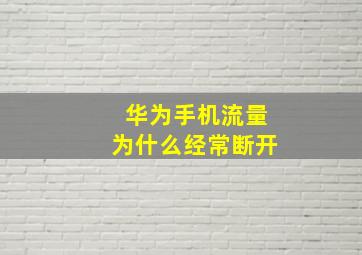 华为手机流量
为什么经常断开